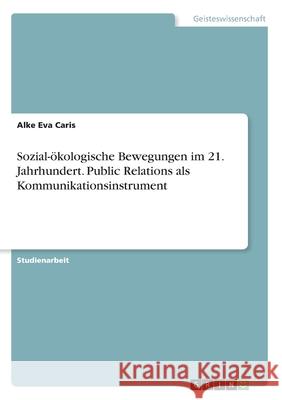 Geisteswissenschaft

Alke Eva Caris

Sozial-ökologische Bewegungen im 21. Jahrhundert. Public Relations als Kommunikationsinstrument

Studienarbeit

Kraina Książek